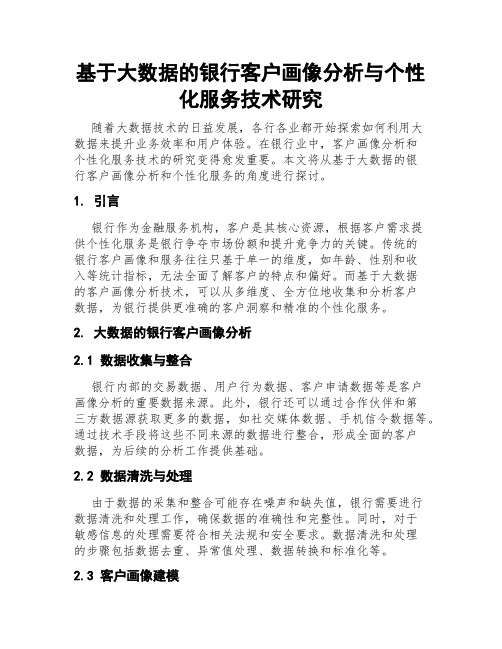 基于大数据的银行客户画像分析与个性化服务技术研究

随着大数据技术的日益发展，各行各业都开始探索如何利用大数据来提升业务效率和用户体验。在银行业中，客户画像分析和个性化服务技术的研究变得愈发重要。本文将从基于大数据的银行客户画像分析和个性化服务的角度进行探讨。

1. 引言

银行作为金融服务机构，客户是其核心资源，根据客户需求提供个性化服务是银行争夺市场份额和提升竞争力的关键。传统的银行客户画像和服务往往只基于单一的维度，如年龄、性别和收入等统计指标，无法全面了解客户的特点和偏好。而基于大数据的客户画像分析技术，可以从多维度、全方位地收集和分析客户数据，为银行提供更准确的客户洞察和精准的个性化服务。

2. 大数据的银行客户画像分析

2.1 数据收集与整合

银行内部的交易数据、用户行为数据、客户申请数据等是客户画像分析的重要数据来源。此外，银行还可以通过合作伙伴和第三方数据源获取更多的数据，如社交媒体数据、手机信令数据等。通过技术手段将这些不同来源的数据进行整合，形成全面的客户数据，为后续的分析工作提供基础。

2.2 数据清洗与处理

由于数据的采集和整合可能存在噪声和缺失值，银行需要进行数据清洗和处理工作，确保数据的准确性和完整性。同时，对于敏感信息的处理需要符合相关法规和安全要求。数据清洗和处理的步骤包括数据去重、异常值处理、数据转换和标准化等。

2.3 客户画像建模